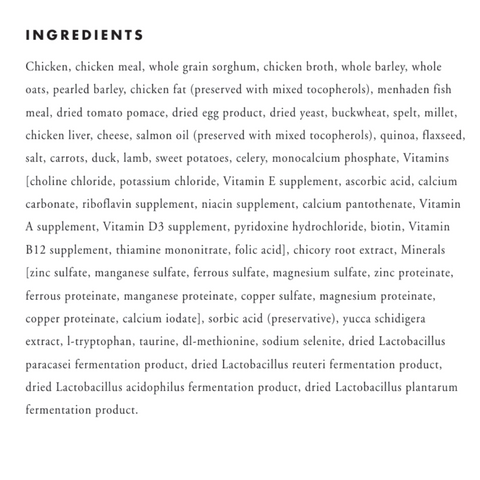 INGREDIENTS

Chicken, chicken meal, whole grain sorghum, chicken broth, whole barley, whole oats, pearled barley, chicken fat (preserved with mixed tocopherols), menhaden fish meal, dried tomato pomace, dried egg product, dried yeast, buckwheat, spelt, millet, chicken liver, cheese, salmon oil (preserved with mixed tocopherols), quinoa, flaxseed, salt, carrots, duck, lamb, sweet potatoes, celery, monocalcium phosphate, Vitamins [choline chloride, potassium chloride, Vitamin E supplement, ascorbic acid, calcium carbonate, riboflavin supplement, niacin supplement, calcium pantothenate, Vitamin A supplement, Vitamin D3 supplement, pyridoxine hydrochloride, biotin, Vitamin B12 supplement, thiamine mononitrate, folic acid], chicory root extract, Minerals [zinc sulfate, manganese sulfate, ferrous sulfate, magnesium sulfate, zinc proteinate, ferrous proteinate, manganese proteinate, copper sulfate, magnesium proteinate, copper proteinate, calcium iodate], sorbic acid (preservative), yucca schidigera extract, l-tryptophan, taurine, dl-methionine, sodium selenite, dried Lactobacillus paracasei fermentation product, dried Lactobacillus reuteri fermentation product, dried Lactobacillus acidophilus fermentation product, dried Lactobacillus plantarum fermentation product.